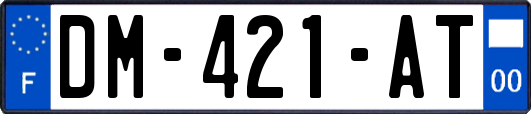 F
DM-421-AT
00